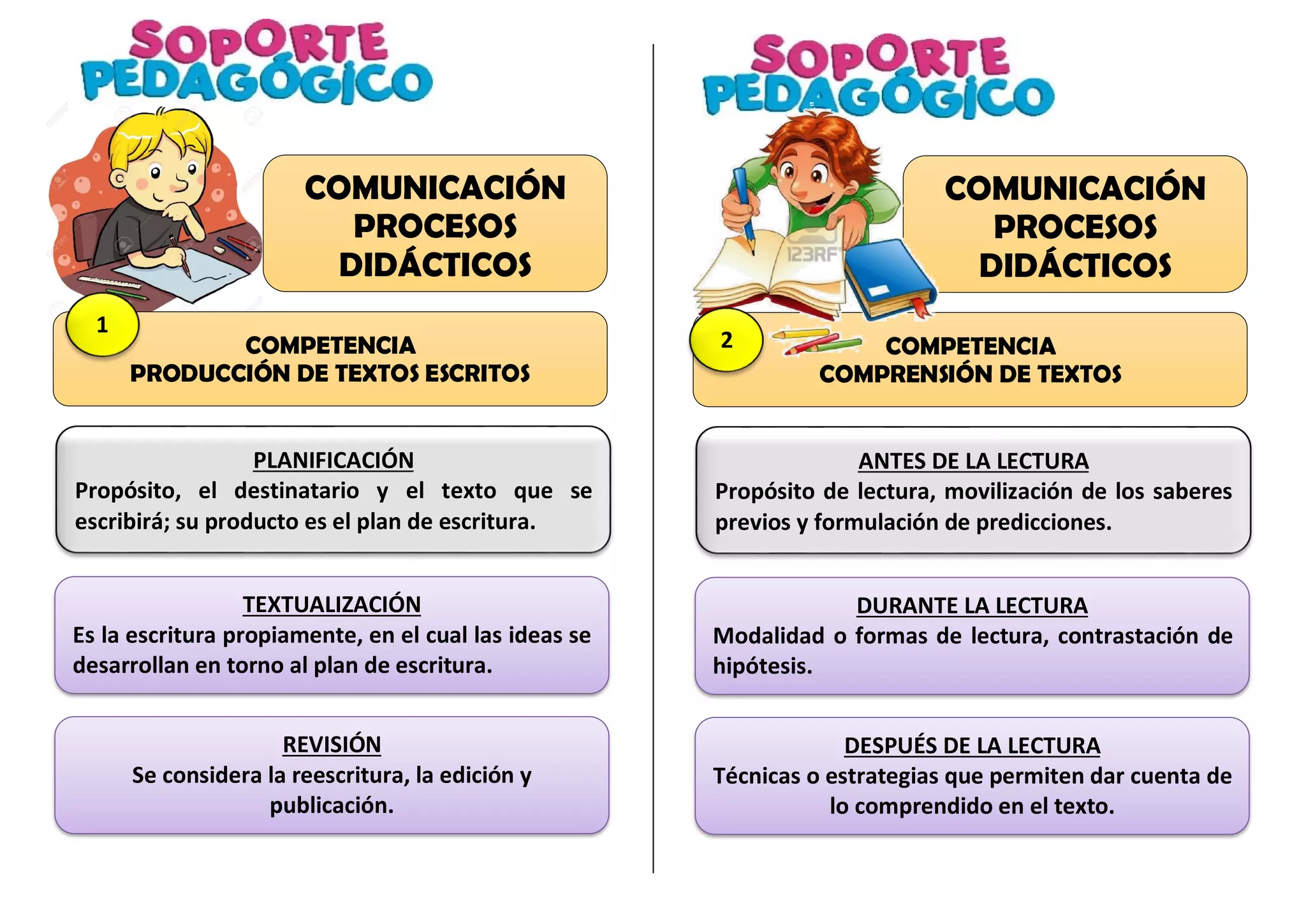 SOPORTE PEDAGÓGICO

COMUNICACIÓN PROCESOS DIDÁCTICOS

1

COMPETENCIA
PRODUCCIÓN DE TEXTOS ESCRITOS

PLANIFICACIÓN
Propósito, el destinatario y el texto que se escribirá; su producto es el plan de escritura.

TEXTUALIZACIÓN
Es la escritura propiamente, en el cual las ideas se desarrollan en torno al plan de escritura.

REVISIÓN
Se considera la reescritura, la edición y publicación.

SOPORTE PEDAGÓGICO

123RF

COMUNICACIÓN PROCESOS DIDÁCTICOS

2

COMPETENCIA
COMPRENSIÓN DE TEXTOS

ANTES DE LA LECTURA
Propósito de lectura, movilización de los saberes previos y formulación de predicciones.

DURANTE LA LECTURA
Modalidad o formas de lectura, contrastación de hipótesis.

DESPUÉS DE LA LECTURA
Técnicas o estrategias que permiten dar cuenta de lo comprendido en el texto.